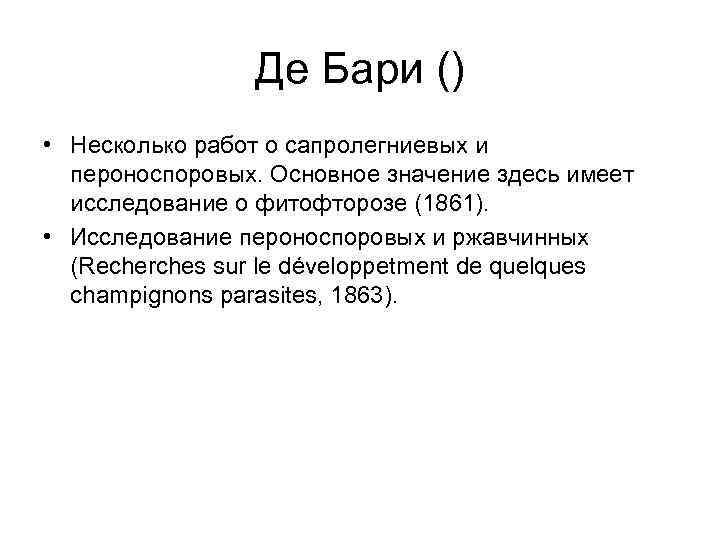 Де Бари ()

• Несколько работ о сапролегниевых и пероноспоровых. Основное значение здесь имеет исследование о фитофторозе (1861).
• Исследование пероноспоровых и ржавчинных (Recherches sur le développetment de quelques champignons parasites, 1863).